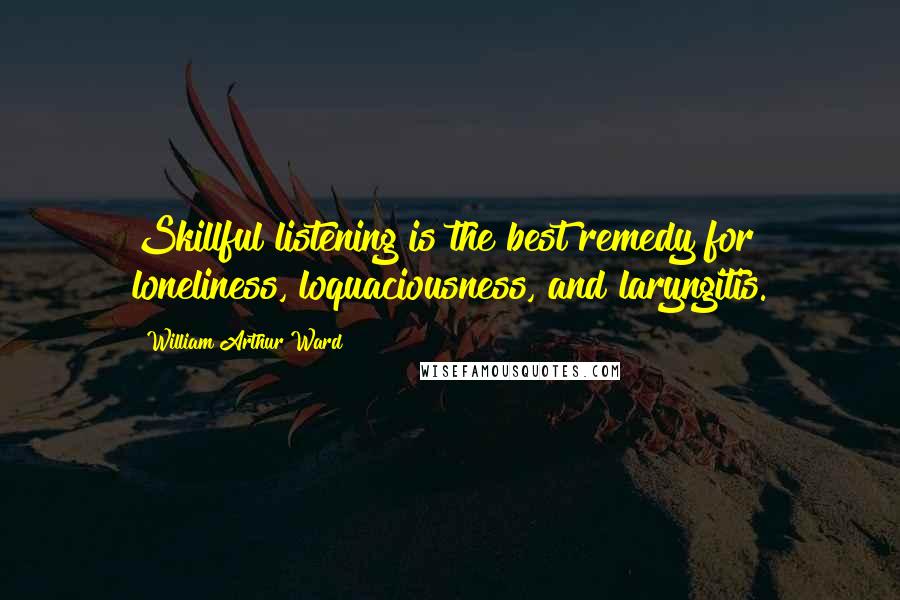 Skillful listening is the best remedy for loneliness, loquaciousness, and laryngitis.

William Arthur Ward

WISEFAMOUSQUOTES.COM